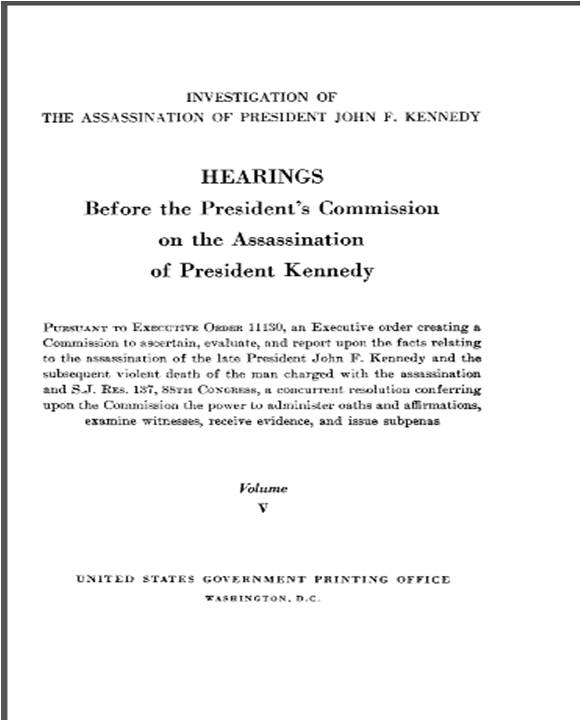 INVESTIGATION OF
THE ASSASSINATION OF PRESIDENT JOHN F. KENNEDY

HEARINGS
Before the President's Commission
on the Assassination
of President Kennedy

PURSUANT TO EXECUTIVE ORDER 11130, an Executive order creating a Commission to ascertain, evaluate, and report upon the facts relating to the assassination of the late President John F. Kennedy and the subsequent violent death of the man charged with the assassination and S.J. RES. 137, 88TH CONGRESS, a concurrent resolution conferring upon the Commission the power to administer oaths and affirmations, examine witnesses, receive evidence, and issue subpenas

Volume
V

UNITED STATES GOVERNMENT PRINTING OFFICE
WASHINGTON, D.C.